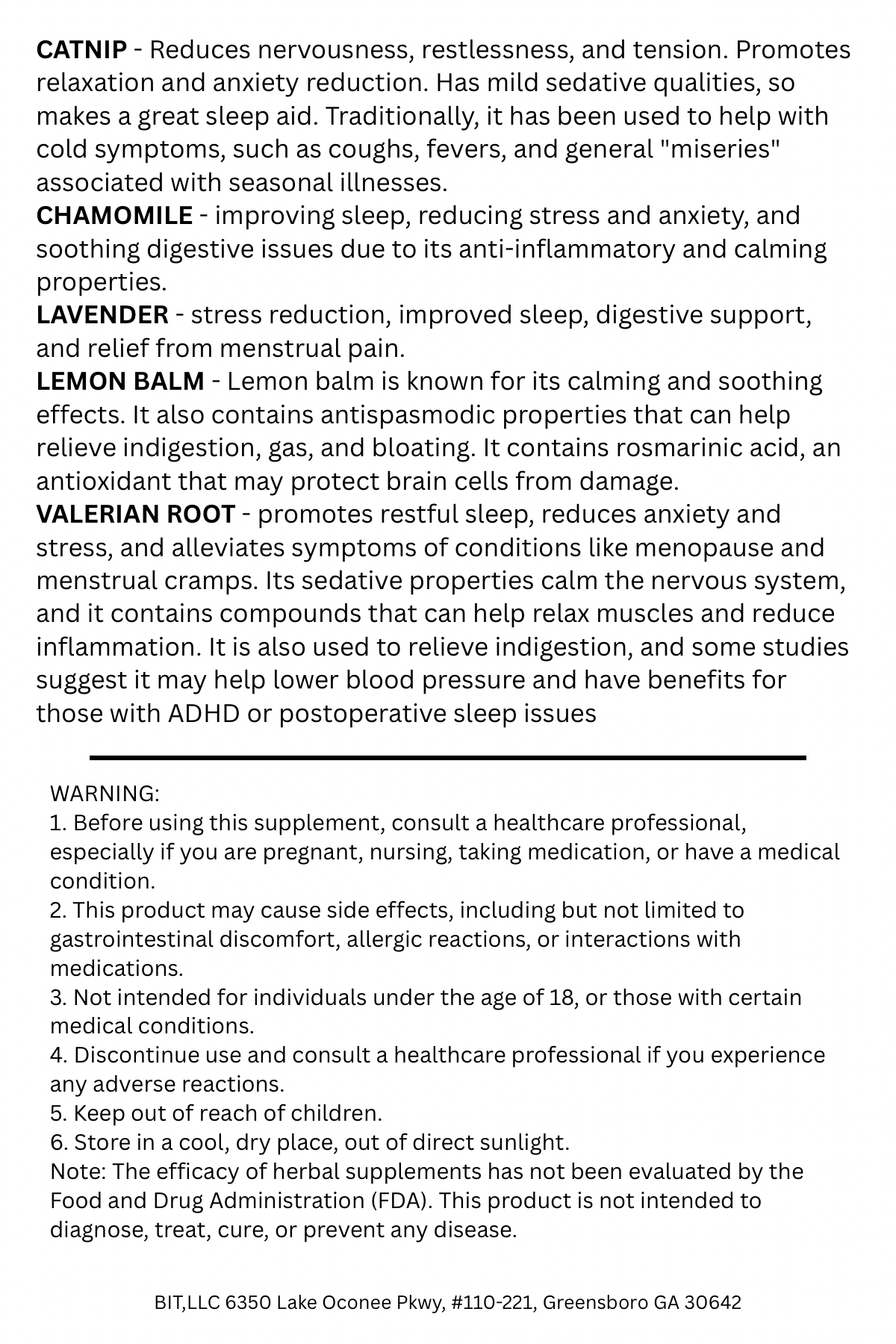 CATNIP - Reduces nervousness, restlessness, and tension. Promotes relaxation and anxiety reduction. Has mild sedative qualities, so makes a great sleep aid. Traditionally, it has been used to help with cold symptoms, such as coughs, fevers, and general "miseries" associated with seasonal illnesses.

CHAMOMILE - improving sleep, reducing stress and anxiety, and soothing digestive issues due to its anti-inflammatory and calming properties.

LAVENDER - stress reduction, improved sleep, digestive support, and relief from menstrual pain.

LEMON BALM - Lemon balm is known for its calming and soothing effects. It also contains antispasmodic properties that can help relieve indigestion, gas, and bloating. It contains rosmarinic acid, an antioxidant that may protect brain cells from damage.

VALERIAN ROOT - promotes restful sleep, reduces anxiety and stress, and alleviates symptoms of conditions like menopause and menstrual cramps. Its sedative properties calm the nervous system, and it contains compounds that can help relax muscles and reduce inflammation. It is also used to relieve indigestion, and some studies suggest it may help lower blood pressure and have benefits for those with ADHD or postoperative sleep issues

WARNING:
1. Before using this supplement, consult a healthcare professional, especially if you are pregnant, nursing, taking medication, or have a medical condition.
2. This product may cause side effects, including but not limited to gastrointestinal discomfort, allergic reactions, or interactions with medications.
3. Not intended for individuals under the age of 18, or those with certain medical conditions.
4. Discontinue use and consult a healthcare professional if you experience any adverse reactions.
5. Keep out of reach of children.
6. Store in a cool, dry place, out of direct sunlight.
Note: The efficacy of herbal supplements has not been evaluated by the Food and Drug Administration (FDA). This product is not intended to diagnose, treat, cure, or prevent any disease.

BIT,LLC 6350 Lake Oconee Pkwy, #110-221, Greensboro GA 30642